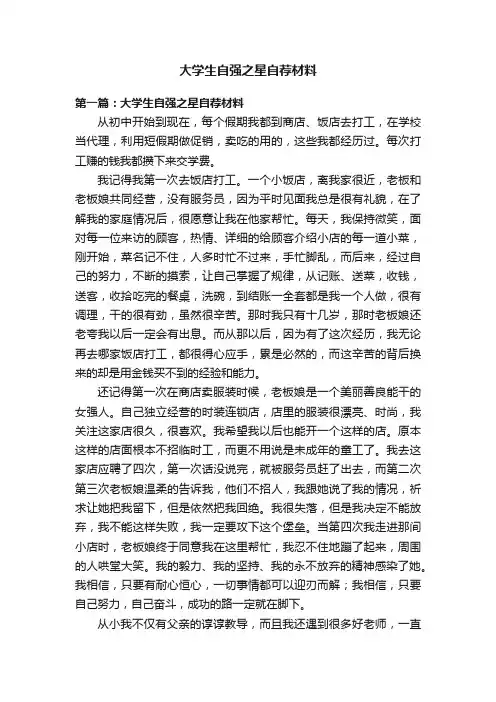 大学生自强之星自荐材料

第一篇：大学生自强之星自荐材料

从初中开始到现在，每个假期我都到商店、饭店去打工，在学校当代理，利用短假期做促销，卖吃的用的，这些我都经历过。每次打工赚的钱我都攒下来交学费。

我记得我第一次去饭店打工。一个小饭店，离我家很近，老板和老板娘共同经营，没有服务员，因为平时见面我总是很有礼貌，在了解我的家庭情况后，很愿意让我在他家帮忙。每天，我保持微笑，面对每一位来访的顾客，热情、详细的给顾客介绍小店的每一道小菜，刚开始，菜名记不住，人多时忙不过来，手忙脚乱，而后来，经过自己的努力，不断的摸索，让自己掌握了规律，从记账、送菜，收钱，送客，收拾吃完的餐桌，洗碗，到结账一全套都是我一个人做，很有调理，干的很有劲，虽然很辛苦。那时我只有十几岁，那时老板娘还老夸我以后一定会有出息。而从那以后，因为有了这次经历，我无论再去哪家饭店打工，都很得心应手，累是必然的，而这辛苦的背后换来的却是用金钱买不到的经验和能力。

还记得第一次在商店卖服装时候，老板娘是一个美丽善良能干的女强人。自己独立经营的时装连锁店，店里的服装很漂亮、时尚，我关注这家店很久，很喜欢。我希望我以后也能开一个这样的店。原本这样的店面根本不招临时工，而更不用说是未成年的童工了。我去这家店应聘了四次，第一次话没说完，就被服务员赶了出去，而第二次第三次老板娘温柔的告诉我，他们不招人，我跟她说了我的情况，祈求让她把我留下，但是依然把我回绝。我很失落，但是我决定不能放弃，我不能这样失败，我一定要攻下这个堡垒。当第四次我走进那间小店时，老板娘终于同意我在这里帮忙，我忍不住地蹦了起来，周围的人哄堂大笑。我的毅力、我的坚持、我的永不放弃的精神感染了她。我相信，只要有耐心恒心，一切事情都可以迎刃而解；我相信，只要自己努力，自己奋斗，成功的路一定就在脚下。

从小我不仅有父亲的谆谆教导，而且我还遇到很多好老师，一直